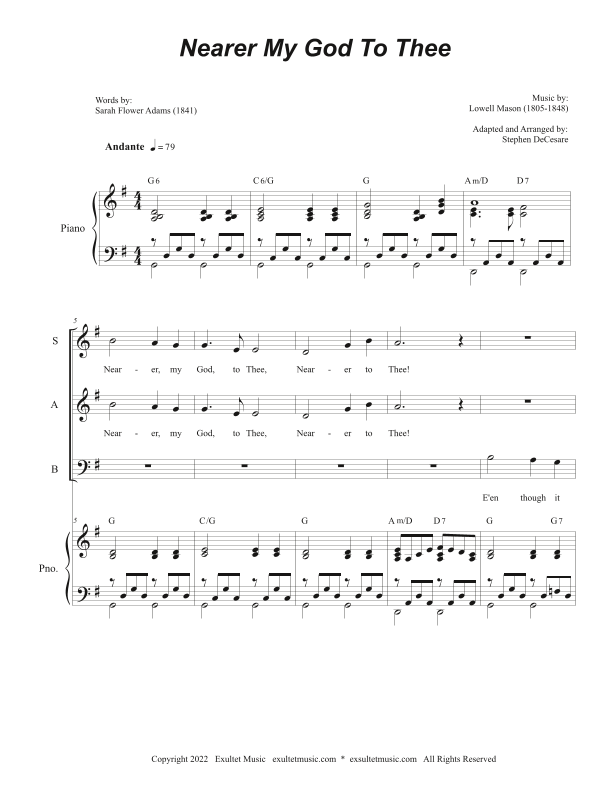 Nearer My God To Thee

Words by:
Sarah Flower Adams (1841)

Music by:
Lowell Mason (1805-1848)

Adapted and Arranged by:
Stephen DeCesare

Andante ♩ = 79

G6 C6/G G Am/D D7

Piano

5

S

Near - er, my God, to Thee, Near - er to Thee!

A

Near - er, my God, to Thee, Near - er to Thee!

B

E'en though it

5 G C/G G Am/D D7 G G7

Pno.

Copyright 2022 Exultet Music exultetmusic.com * exsultetmusic.com All Rights Reserved